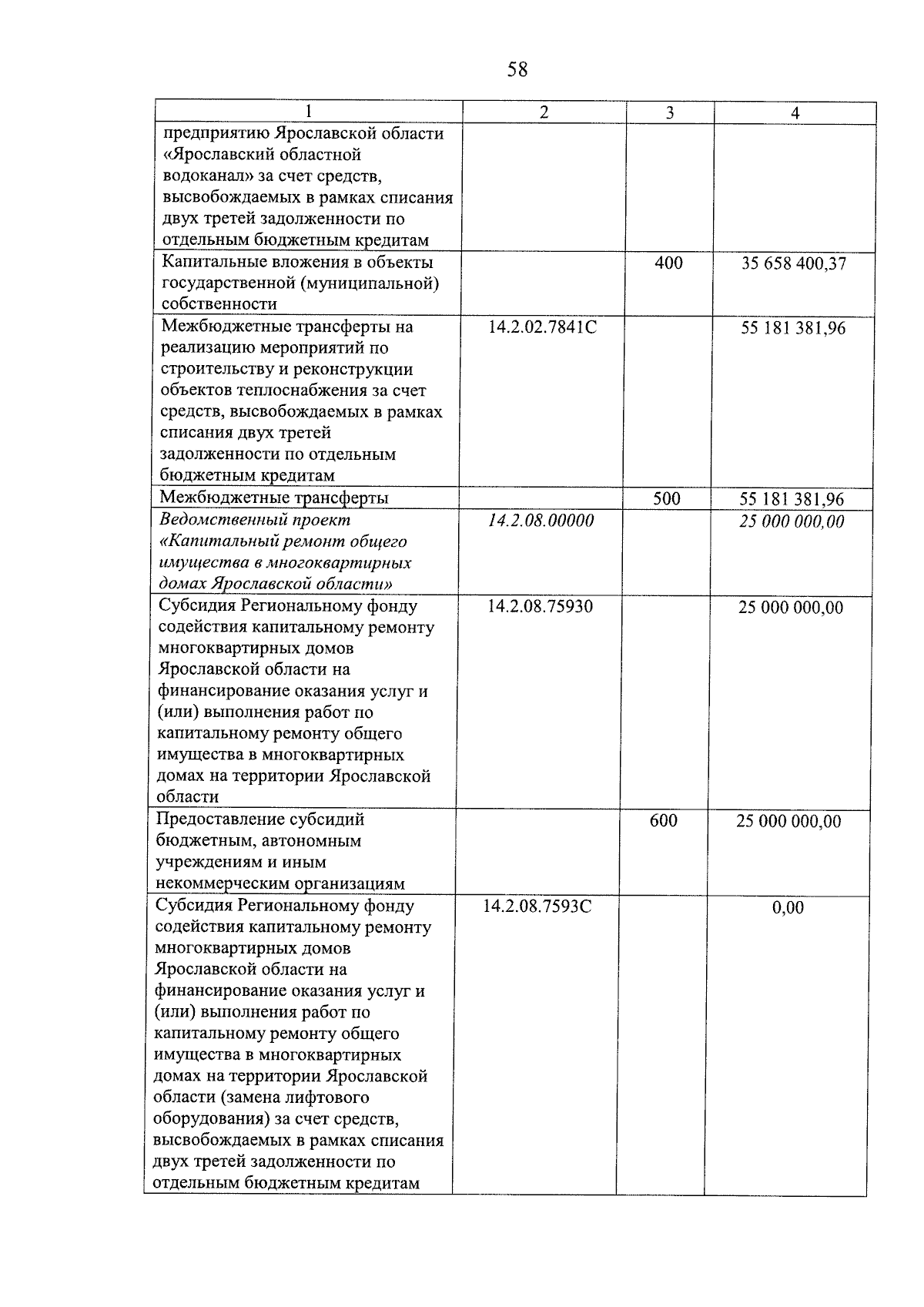 58

| 1 | 2 | 3 | 4 |
|---|---|---|---|
| предприятию Ярославской области «Ярославский областной водоканал» за счет средств, высвобождаемых в рамках списания двух третей задолженности по отдельным бюджетным кредитам | | | |
| Капитальные вложения в объекты государственной (муниципальной) собственности | | 400 | 35 658 400,37 |
| Межбюджетные трансферты на реализацию мероприятий по строительству и реконструкции объектов теплоснабжения за счет средств, высвобождаемых в рамках списания двух третей задолженности по отдельным бюджетным кредитам | 14.2.02.7841С | | 55 181 381,96 |
| Межбюджетные трансферты | | 500 | 55 181 381,96 |
| Ведомственный проект «Капитальный ремонт общего имущества в многоквартирных домах Ярославской области» | 14.2.08.00000 | | 25 000 000,00 |
| Субсидия Региональному фонду содействия капитальному ремонту многоквартирных домов Ярославской области на финансирование оказания услуг и (или) выполнения работ по капитальному ремонту общего имущества в многоквартирных домах на территории Ярославской области | 14.2.08.75930 | | 25 000 000,00 |
| Предоставление субсидий бюджетным, автономным учреждениям и иным некоммерческим организациям | | 600 | 25 000 000,00 |
| Субсидия Региональному фонду содействия капитальному ремонту многоквартирных домов Ярославской области на финансирование оказания услуг и (или) выполнения работ по капитальному ремонту общего имущества в многоквартирных домах на территории Ярославской области (замена лифтового оборудования) за счет средств, высвобождаемых в рамках списания двух третей задолженности по отдельным бюджетным кредитам | 14.2.08.7593С | | 0,00 |